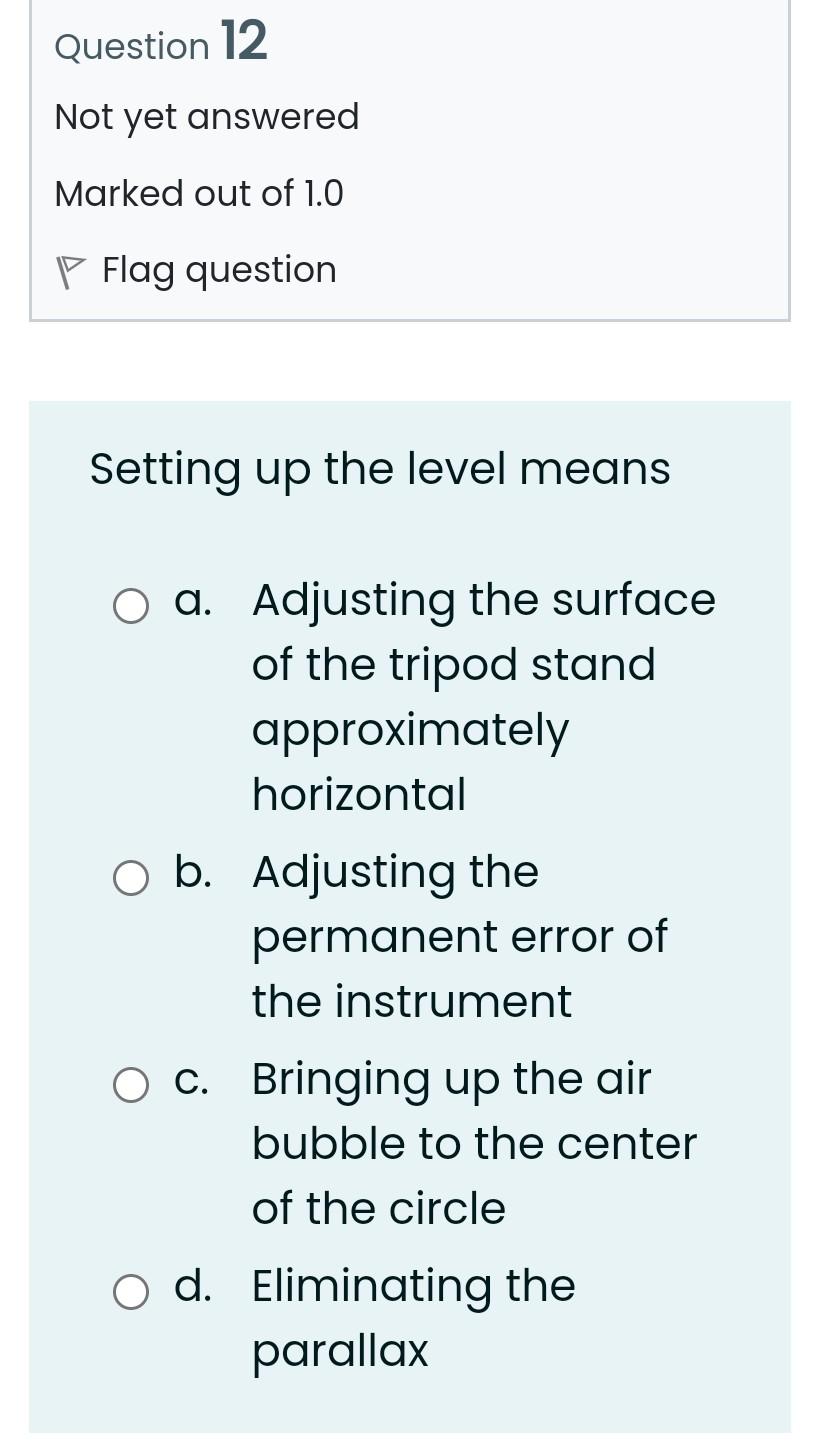 Question 12

Not yet answered

Marked out of 1.0

Flag question

Setting up the level means

a. Adjusting the surface of the tripod stand approximately horizontal

b. Adjusting the permanent error of the instrument

c. Bringing up the air bubble to the center of the circle

d. Eliminating the parallax